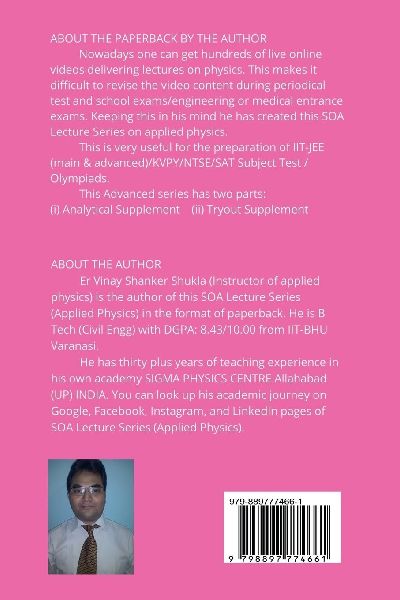 ABOUT THE PAPERBACK BY THE AUTHOR

Nowadays one can get hundreds of live online videos delivering lectures on physics. This makes it difficult to revise the video content during periodical test and school exams/engineering or medical entrance exams. Keeping this in his mind he has created this SOA Lecture Series on applied physics.

This is very useful for the preparation of IIT-JEE (main & advanced)/KVPY/NTSE/SAT Subject Test / Olympiads.

This Advanced series has two parts:
(i) Analytical Supplement (ii) Tryout Supplement

ABOUT THE AUTHOR

Er Vinay Shanker Shukla (Instructor of applied physics) is the author of this SOA Lecture Series (Applied Physics) in the format of paperback. He is B Tech (Civil Engg) with DGPA: 8.43/10.00 from IIT-BHU Varanasi.

He has thirty plus years of teaching experience in his own academy SIGMA PHYSICS CENTRE Allahabad (UP) INDIA. You can look up his academic journey on Google, Facebook, Instagram, and LinkedIn pages of SOA Lecture Series (Applied Physics).

979-8897774661

9 798897 774661